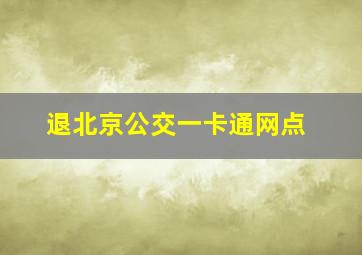 退北京公交一卡通网点